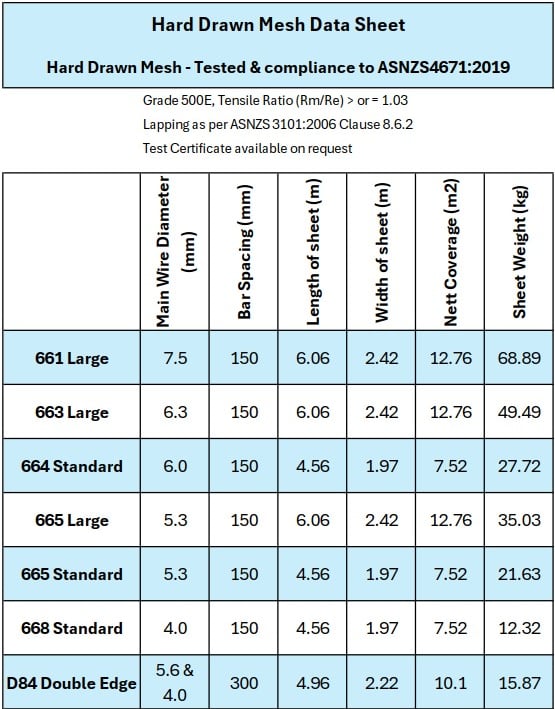 Hard Drawn Mesh Data Sheet

Hard Drawn Mesh - Tested & compliance to ASNZS4671:2019

Grade 500E, Tensile Ratio (Rm/Re) > or = 1.03

Lapping as per ASNZS 3101:2006 Clause 8.6.2

Test Certificate available on request

| | Main Wire Diameter (mm) | Bar Spacing (mm) | Length of sheet (m) | Width of sheet (m) | Nett Coverage (m2) | Sheet Weight (kg) |
|---|---|---|---|---|---|---|
| 661 Large | 7.5 | 150 | 6.06 | 2.42 | 12.76 | 68.89 |
| 663 Large | 6.3 | 150 | 6.06 | 2.42 | 12.76 | 49.49 |
| 664 Standard | 6.0 | 150 | 4.56 | 1.97 | 7.52 | 27.72 |
| 665 Large | 5.3 | 150 | 6.06 | 2.42 | 12.76 | 35.03 |
| 665 Standard | 5.3 | 150 | 4.56 | 1.97 | 7.52 | 21.63 |
| 668 Standard | 4.0 | 150 | 4.56 | 1.97 | 7.52 | 12.32 |
| D84 Double Edge | 5.6 & 4.0 | 300 | 4.96 | 2.22 | 10.1 | 15.87 |